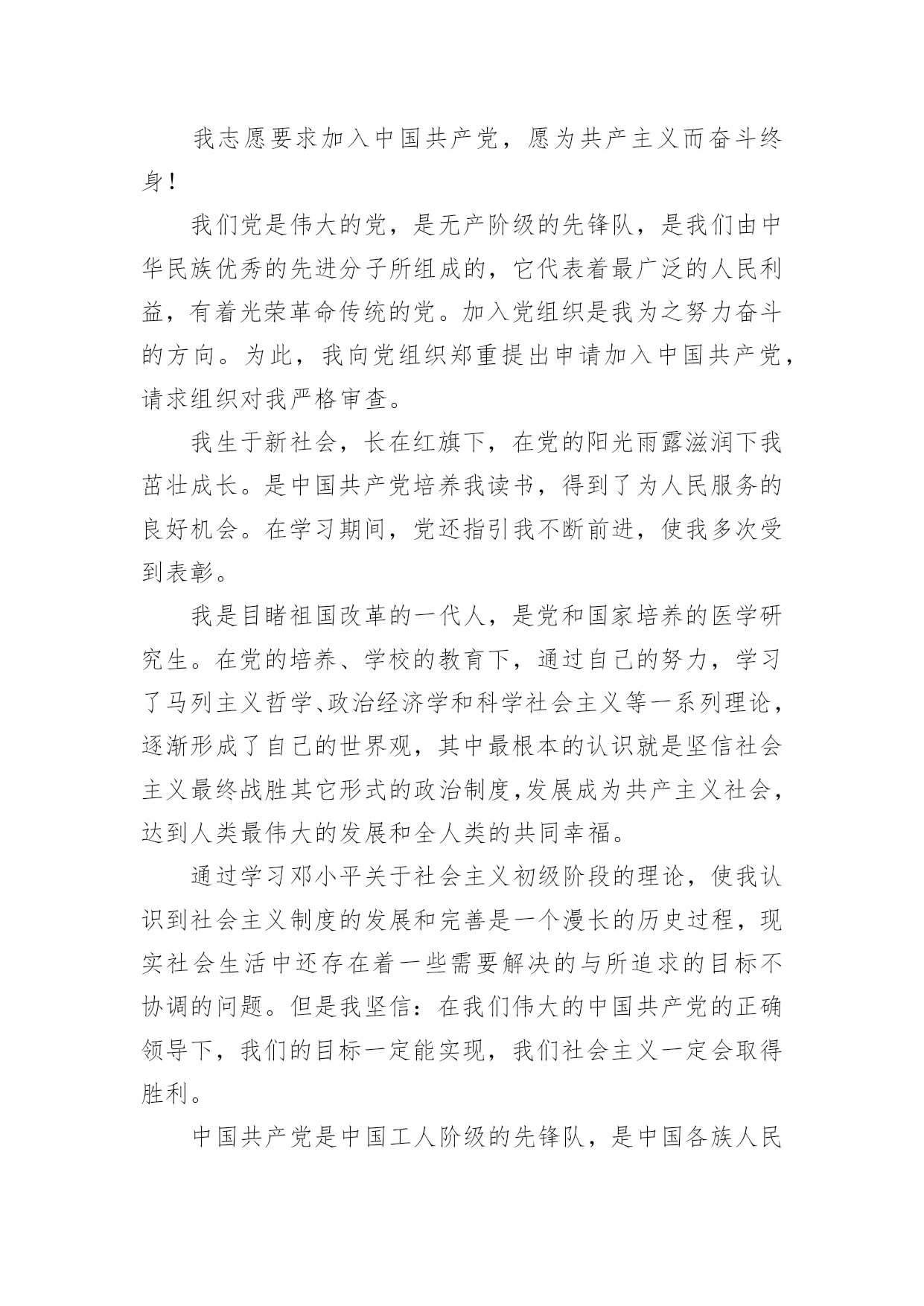 我志愿要求加入中国共产党，愿为共产主义而奋斗终身！

我们党是伟大的党，是无产阶级的先锋队，是我们由中华民族优秀的先进分子所组成的，它代表着最广泛的人民利益，有着光荣革命传统的党。加入党组织是我为之努力奋斗的方向。为此，我向党组织郑重提出申请加入中国共产党，请求组织对我严格审查。

我生于新社会，长在红旗下，在党的阳光雨露滋润下我茁壮成长。是中国共产党培养我读书，得到了为人民服务的良好机会。在学习期间，党还指引我不断前进，使我多次受到表彰。

我是目睹祖国改革的一代人，是党和国家培养的医学研究生。在党的培养、学校的教育下，通过自己的努力，学习了马列主义哲学、政治经济学和科学社会主义等一系列理论，逐渐形成了自己的世界观，其中最根本的认识就是坚信社会主义最终战胜其它形式的政治制度，发展成为共产主义社会，达到人类最伟大的发展和全人类的共同幸福。

通过学习邓小平关于社会主义初级阶段的理论，使我认识到社会主义制度的发展和完善是一个漫长的历史过程，现实社会生活中还存在着一些需要解决的与所追求的目标不协调的问题。但是我坚信：在我们伟大的中国共产党的正确领导下，我们的目标一定能实现，我们社会主义一定会取得胜利。

中国共产党是中国工人阶级的先锋队，是中国各族人民